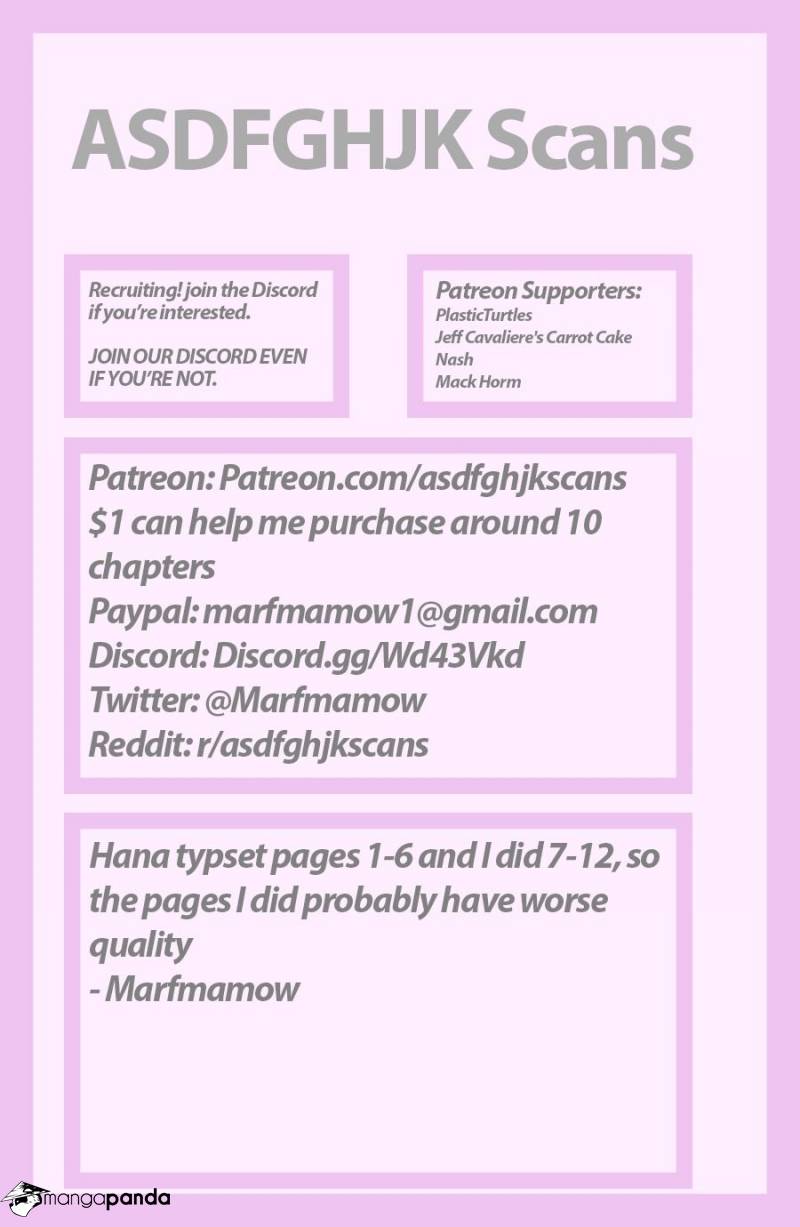 ASDFGHJK Scans

Recruiting! join the Discord if you're interested.

JOIN OUR DISCORD EVEN IF YOU'RE NOT.

Patreon Supporters:
PlasticTurtles
Jeff Cavaliere's Carrot Cake
Nash
Mack Horm

Patreon: Patreon.com/asdfghjkscans
$1 can help me purchase around 10 chapters
Paypal: marfmamow1@gmail.com
Discord: Discord.gg/Wd43Vkd
Twitter: @Marfmamow
Reddit: r/asdfghjkscans

Hana typset pages 1-6 and I did 7-12, so the pages I did probably have worse quality
- Marfmamow

mangapanda